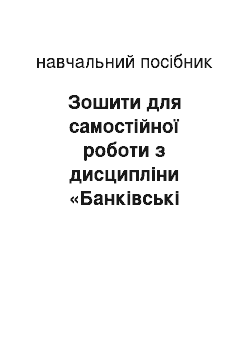 навчальний посібник

Зошити для самостійної роботи з дисципліни «Банківські